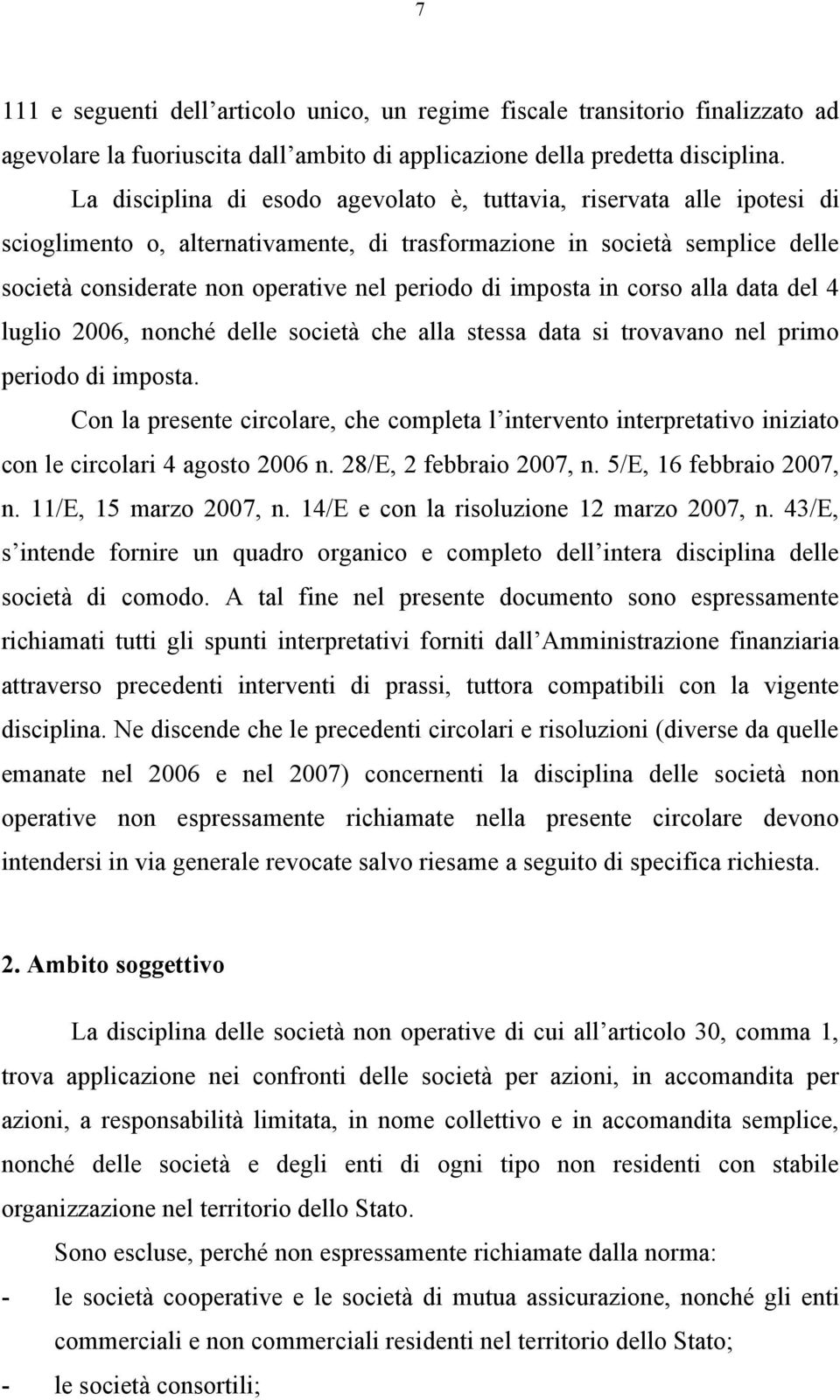 7

111 e seguenti dell'articolo unico, un regime fiscale transitorio finalizzato ad agevolare la fuoriuscita dall'ambito di applicazione della predetta disciplina.

La disciplina di esodo agevolato è, tuttavia, riservata alle ipotesi di scioglimento o, alternativamente, di trasformazione in società semplice delle società considerate non operative nel periodo di imposta in corso alla data del 4 luglio 2006, nonché delle società che alla stessa data si trovavano nel primo periodo di imposta.

Con la presente circolare, che completa l'intervento interpretativo iniziato con le circolari 4 agosto 2006 n. 28/E, 2 febbraio 2007, n. 5/E, 16 febbraio 2007, n. 11/E, 15 marzo 2007, n. 14/E e con la risoluzione 12 marzo 2007, n. 43/E, s'intende fornire un quadro organico e completo dell'intera disciplina delle società di comodo. A tal fine nel presente documento sono espressamente richiamati tutti gli spunti interpretativi forniti dall'Amministrazione finanziaria attraverso precedenti interventi di prassi, tuttora compatibili con la vigente disciplina. Ne discende che le precedenti circolari e risoluzioni (diverse da quelle emanate nel 2006 e nel 2007) concernenti la disciplina delle società non operative non espressamente richiamate nella presente circolare devono intendersi in via generale revocate salvo riesame a seguito di specifica richiesta.

2. Ambito soggettivo

La disciplina delle società non operative di cui all'articolo 30, comma 1, trova applicazione nei confronti delle società per azioni, in accomandita per azioni, a responsabilità limitata, in nome collettivo e in accomandita semplice, nonché delle società e degli enti di ogni tipo non residenti con stabile organizzazione nel territorio dello Stato.

Sono escluse, perché non espressamente richiamate dalla norma:

- le società cooperative e le società di mutua assicurazione, nonché gli enti commerciali e non commerciali residenti nel territorio dello Stato;
- le società consortili;